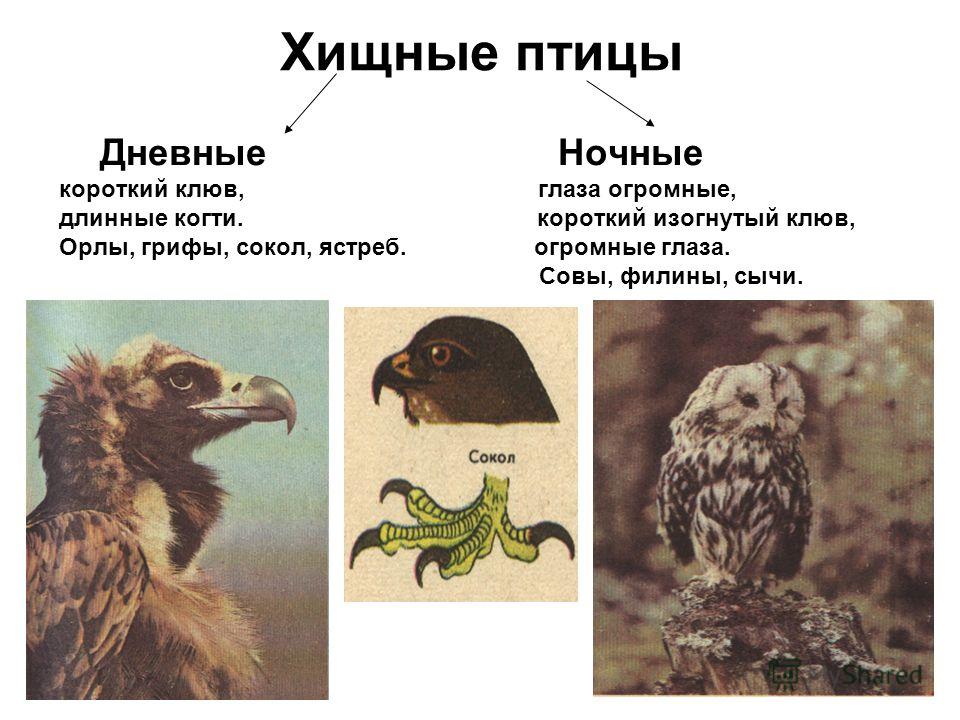 Хищные птицы

Дневные
короткий клюв,
длинные когти.
Орлы, грифы, сокол, ястреб.

Ночные
глаза огромные,
короткий изогнутый клюв,
огромные глаза.
Совы, филины, сычи.

Сокол

Shared